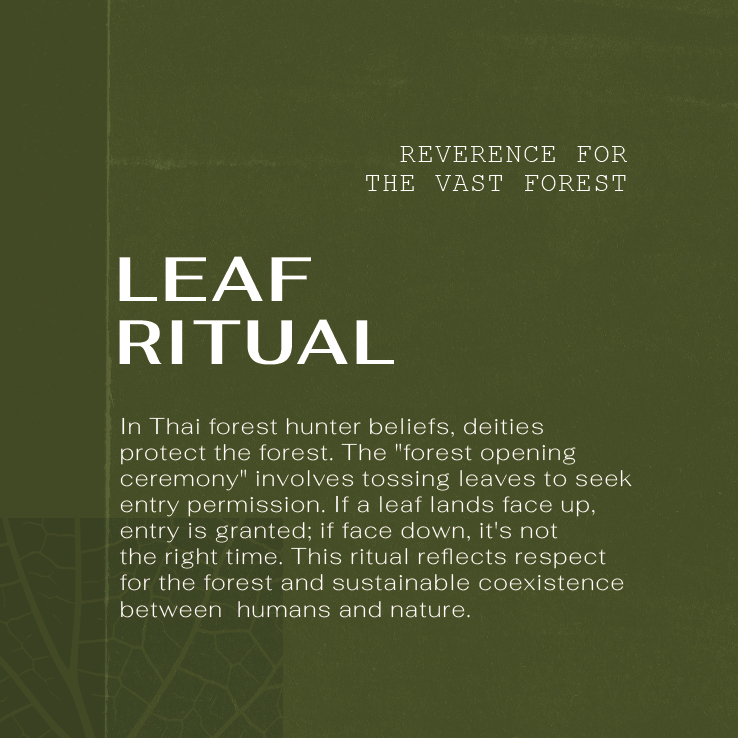 REVERENCE FOR
THE VAST FOREST

LEAF
RITUAL

In Thai forest hunter beliefs, deities protect the forest. The "forest opening ceremony" involves tossing leaves to seek entry permission. If a leaf lands face up, entry is granted; if face down, it's not the right time. This ritual reflects respect for the forest and sustainable coexistence between humans and nature.